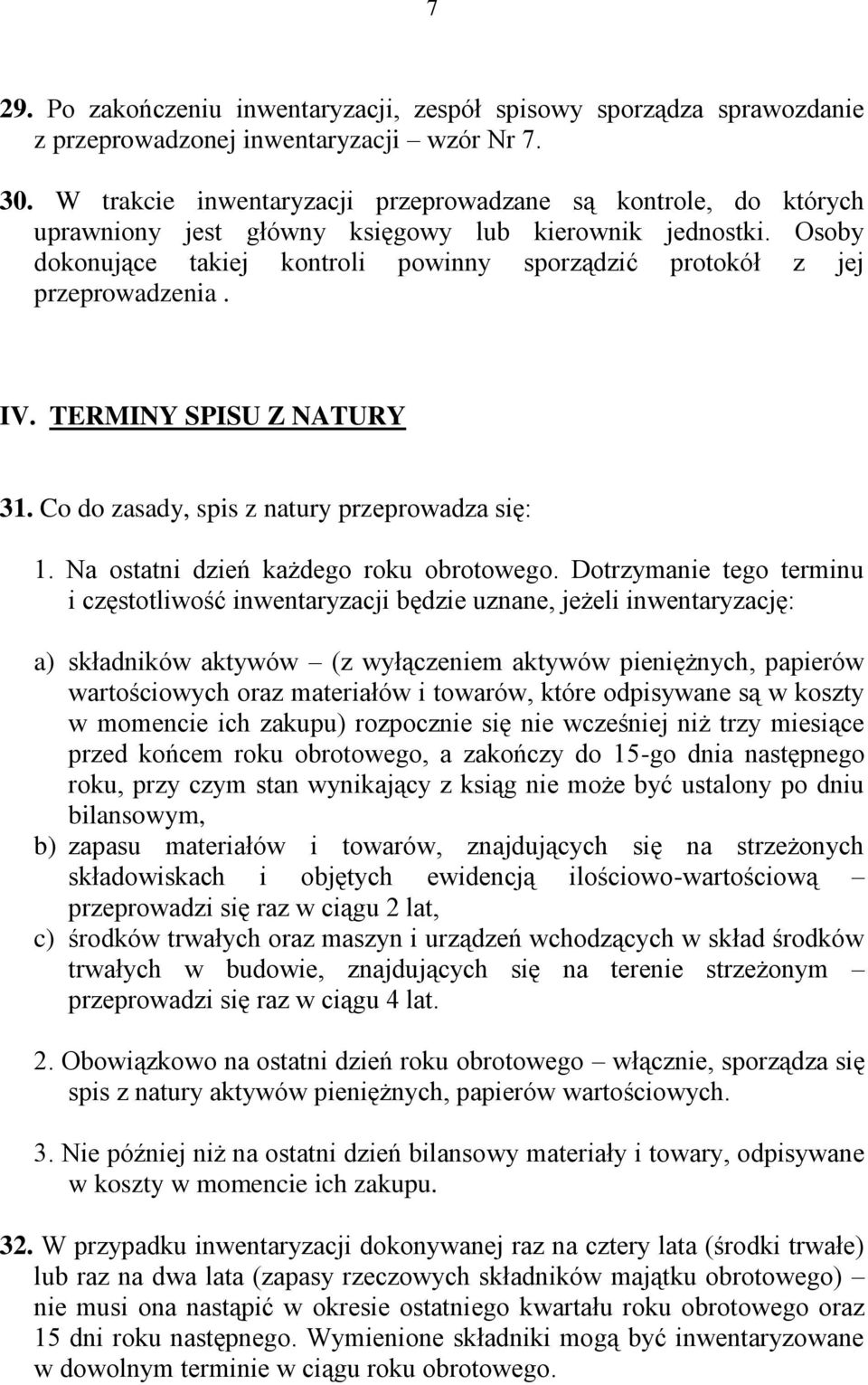 7

29. Po zakończeniu inwentaryzacji, zespół spisowy sporządza sprawozdanie z przeprowadzonej inwentaryzacji – wzór Nr 7.

30. W trakcie inwentaryzacji przeprowadzane są kontrole, do których uprawniony jest główny księgowy lub kierownik jednostki. Osoby dokonujące takiej kontroli powinny sporządzić protokół z jej przeprowadzenia .

IV. TERMINY SPISU Z NATURY

31. Co do zasady, spis z natury przeprowadza się:

1. Na ostatni dzień każdego roku obrotowego. Dotrzymanie tego terminu i częstotliwość inwentaryzacji będzie uznane, jeżeli inwentaryzację:

a) składników aktywów – (z wyłączeniem aktywów pieniężnych, papierów wartościowych oraz materiałów i towarów, które odpisywane są w koszty w momencie ich zakupu) rozpocznie się nie wcześniej niż trzy miesiące przed końcem roku obrotowego, a zakończy do 15-go dnia następnego roku, przy czym stan wynikający z ksiąg nie może być ustalony po dniu bilansowym,
b) zapasu materiałów i towarów, znajdujących się na strzeżonych składowiskach i objętych ewidencją ilościowo-wartościową – przeprowadzi się raz w ciągu 2 lat,
c) środków trwałych oraz maszyn i urządzeń wchodzących w skład środków trwałych w budowie, znajdujących się na terenie strzeżonym – przeprowadzi się raz w ciągu 4 lat.

2. Obowiązkowo na ostatni dzień roku obrotowego – włącznie, sporządza się spis z natury aktywów pieniężnych, papierów wartościowych.

3. Nie później niż na ostatni dzień bilansowy materiały i towary, odpisywane w koszty w momencie ich zakupu.

32. W przypadku inwentaryzacji dokonywanej raz na cztery lata (środki trwałe) lub raz na dwa lata (zapasy rzeczowych składników majątku obrotowego) – nie musi ona nastąpić w okresie ostatniego kwartału roku obrotowego oraz 15 dni roku następnego. Wymienione składniki mogą być inwentaryzowane w dowolnym terminie w ciągu roku obrotowego.